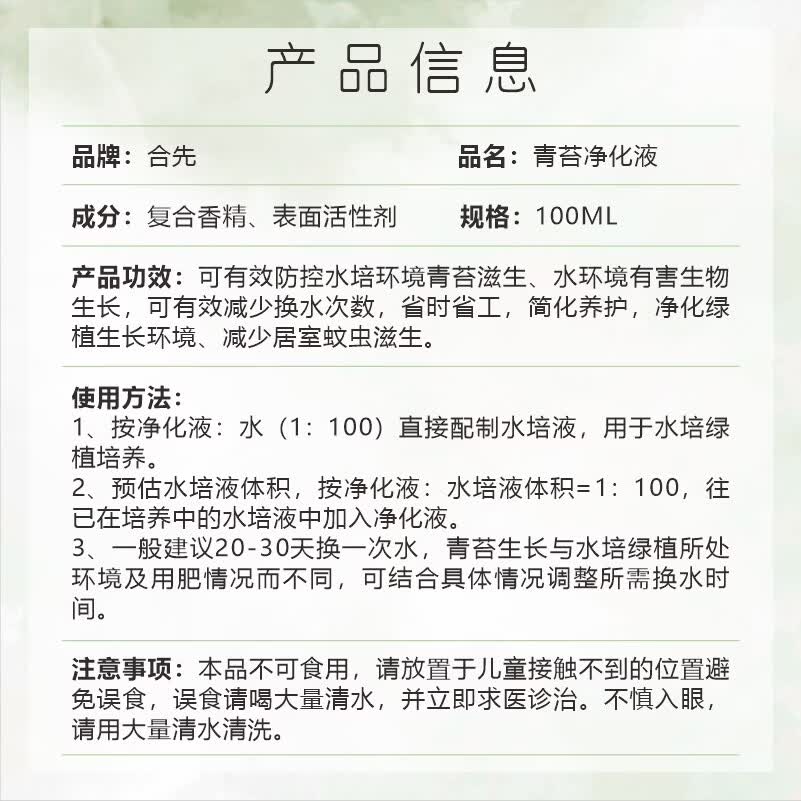 产品信息

品牌：合先　　品名：青苔净化液

成分：复合香精、表面活性剂　　规格：100ML

产品功效：可有效防控水培环境青苔滋生、水环境有害生物生长，可有效减少换水次数，省时省工，简化养护，净化绿植生长环境、减少居室蚊虫滋生。

使用方法：
1、按净化液：水（1：100）直接配制水培液，用于水培绿植培养。
2、预估水培液体积，按净化液：水培液体积=1：100，往已在培养中的水培液中加入净化液。
3、一般建议20-30天换一次水，青苔生长与水培绿植所处环境及用肥情况而不同，可结合具体情况调整所需换水时间。

注意事项：本品不可食用，请放置于儿童接触不到的位置避免误食，误食请喝大量清水，并立即求医诊治。不慎入眼，请用大量清水清洗。